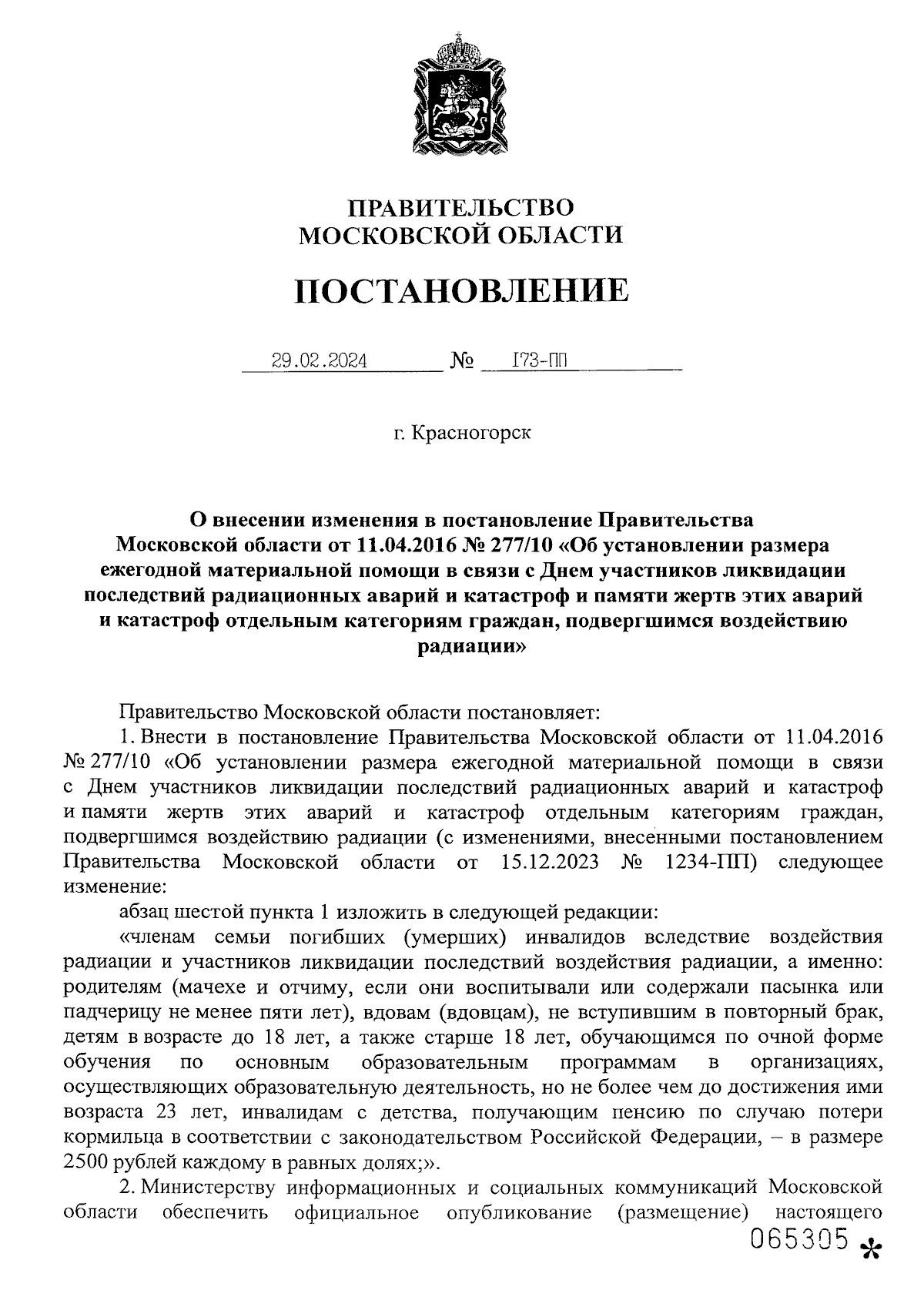 ПРАВИТЕЛЬСТВО
МОСКОВСКОЙ ОБЛАСТИ

ПОСТАНОВЛЕНИЕ

29.02.2024 № 173-ПП

г. Красногорск

О внесении изменения в постановление Правительства Московской области от 11.04.2016 № 277/10 «Об установлении размера ежегодной материальной помощи в связи с Днем участников ликвидации последствий радиационных аварий и катастроф и памяти жертв этих аварий и катастроф отдельным категориям граждан, подвергшимся воздействию радиации»

Правительство Московской области постановляет:

1. Внести в постановление Правительства Московской области от 11.04.2016 № 277/10 «Об установлении размера ежегодной материальной помощи в связи с Днем участников ликвидации последствий радиационных аварий и катастроф и памяти жертв этих аварий и катастроф отдельным категориям граждан, подвергшимся воздействию радиации (с изменениями, внесенными постановлением Правительства Московской области от 15.12.2023 № 1234-ПП) следующее изменение:

абзац шестой пункта 1 изложить в следующей редакции:

«членам семьи погибших (умерших) инвалидов вследствие воздействия радиации и участников ликвидации последствий воздействия радиации, а именно: родителям (мачехе и отчиму, если они воспитывали или содержали пасынка или падчерицу не менее пяти лет), вдовам (вдовцам), не вступившим в повторный брак, детям в возрасте до 18 лет, а также старше 18 лет, обучающимся по очной форме обучения по основным образовательным программам в организациях, осуществляющих образовательную деятельность, но не более чем до достижения ими возраста 23 лет, инвалидам с детства, получающим пенсию по случаю потери кормильца в соответствии с законодательством Российской Федерации, – в размере 2500 рублей каждому в равных долях;».

2. Министерству информационных и социальных коммуникаций Московской области обеспечить официальное опубликование (размещение) настоящего

065305 *